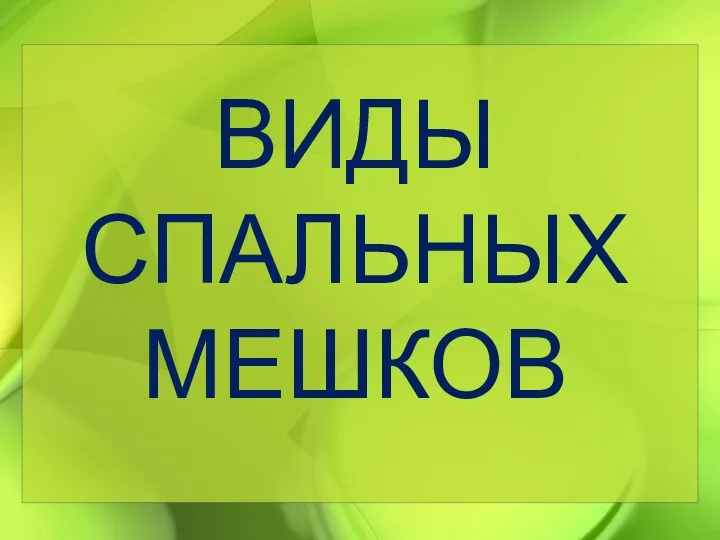 ВИДЫ СПАЛЬНЫХ МЕШКОВ